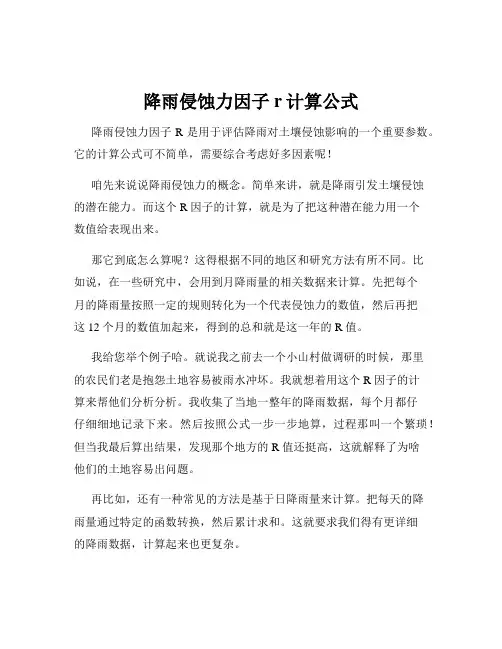 降雨侵蚀力因子 r 计算公式

降雨侵蚀力因子 R 是用于评估降雨对土壤侵蚀影响的一个重要参数。它的计算公式可不简单，需要综合考虑好多因素呢！

咱先来说说降雨侵蚀力的概念。简单来讲，就是降雨引发土壤侵蚀的潜在能力。而这个 R 因子的计算，就是为了把这种潜在能力用一个数值给表现出来。

那它到底怎么算呢？这得根据不同的地区和研究方法有所不同。比如说，在一些研究中，会用到月降雨量的相关数据来计算。先把每个月的降雨量按照一定的规则转化为一个代表侵蚀力的数值，然后再把这 12 个月的数值加起来，得到的总和就是这一年的 R 值。

我给您举个例子哈。就说我之前去一个小山村做调研的时候，那里的农民们老是抱怨土地容易被雨水冲坏。我就想着用这个 R 因子的计算来帮他们分析分析。我收集了当地一整年的降雨数据，每个月都仔仔细细地记录下来。然后按照公式一步一步地算，过程那叫一个繁琐！但当我最后算出结果，发现那个地方的 R 值还挺高，这就解释了为啥他们的土地容易出问题。

再比如，还有一种常见的方法是基于日降雨量来计算。把每天的降雨量通过特定的函数转换，然后累计求和。这就要求我们得有更详细的降雨数据，计算起来也更复杂。